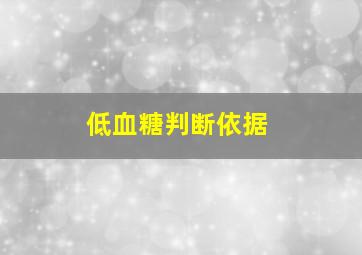 低血糖判断依据